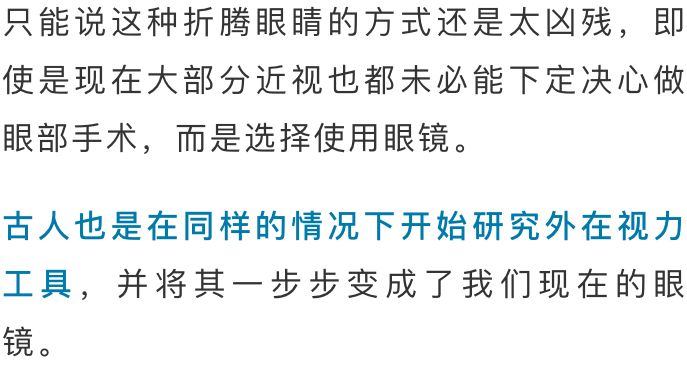 只能说这种折腾眼睛的方式还是太凶残，即使是现在大部分近视也都未必能下定决心做眼部手术，而是选择使用眼镜。

古人也是在同样的情况下开始研究外在视力工具，并将其一步步变成了我们现在的眼镜。